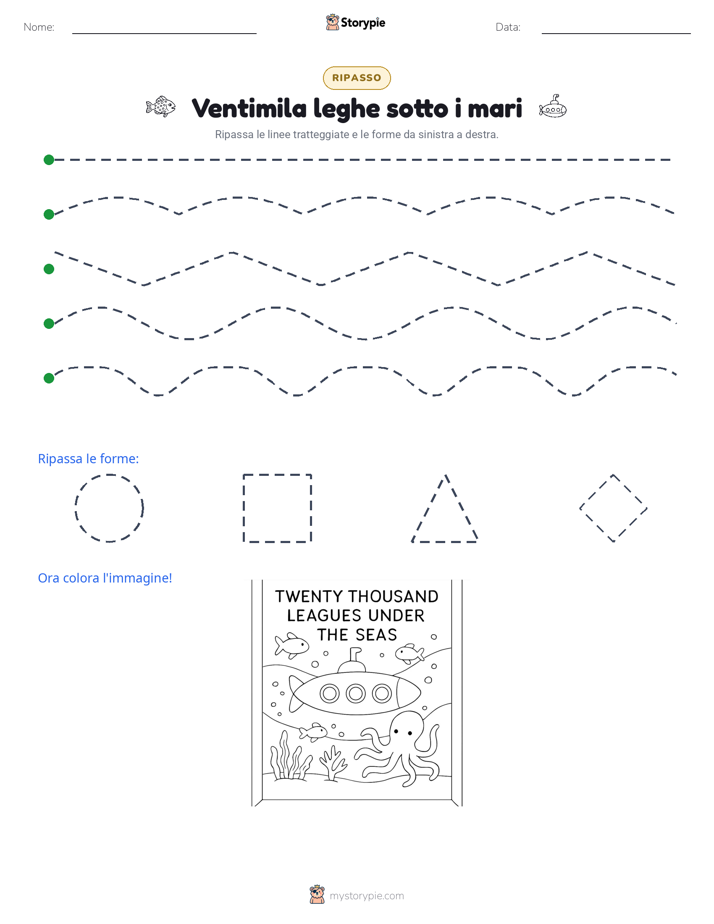 Nome: ____ Storypie Data: ____

RIPASSO

Ventimila leghe sotto i mari

Ripassa le linee tratteggiate e le forme da sinistra a destra.

Ripassa le forme:

Ora colora l'immagine!

TWENTY THOUSAND LEAGUES UNDER THE SEAS

mystorypie.com